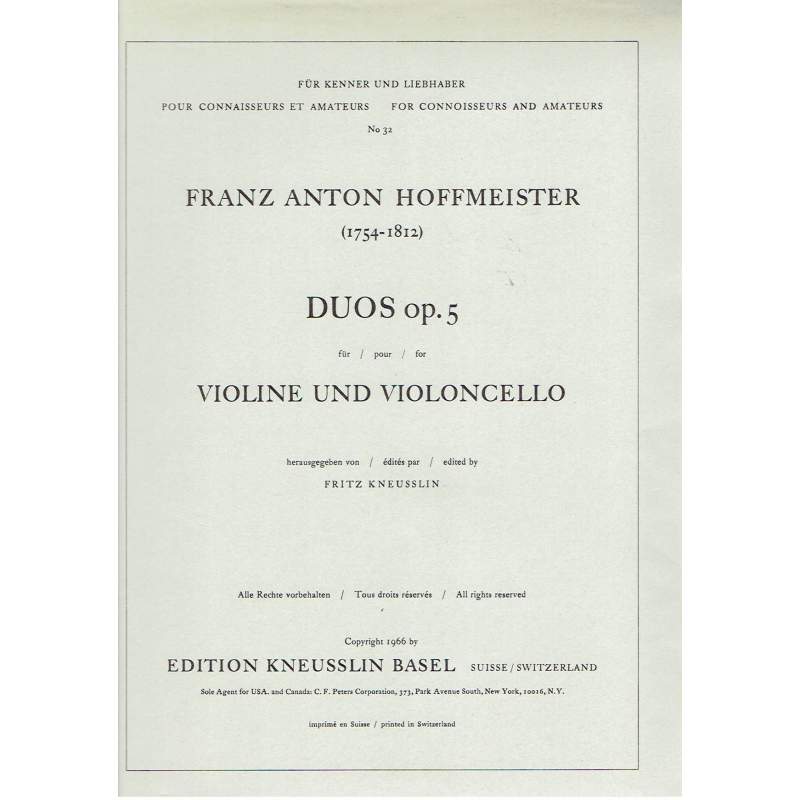 FÜR KENNER UND LIEBHABER
POUR CONNAISSEURS ET AMATEURS    FOR CONNOISSEURS AND AMATEURS
No 32

FRANZ ANTON HOFFMEISTER
(1754-1812)

DUOS op. 5

für / pour / for

VIOLINE UND VIOLONCELLO

herausgegeben von / édités par / edited by
FRITZ KNEUSSLIN

Alle Rechte vorbehalten / Tous droits réservés / All rights reserved

Copyright 1966 by
EDITION KNEUSSLIN BASEL SUISSE / SWITZERLAND
Sole Agent for USA. and Canada: C. F. Peters Corporation, 373, Park Avenue South, New York, 10016, N.Y.

imprimé en Suisse / printed in Switzerland